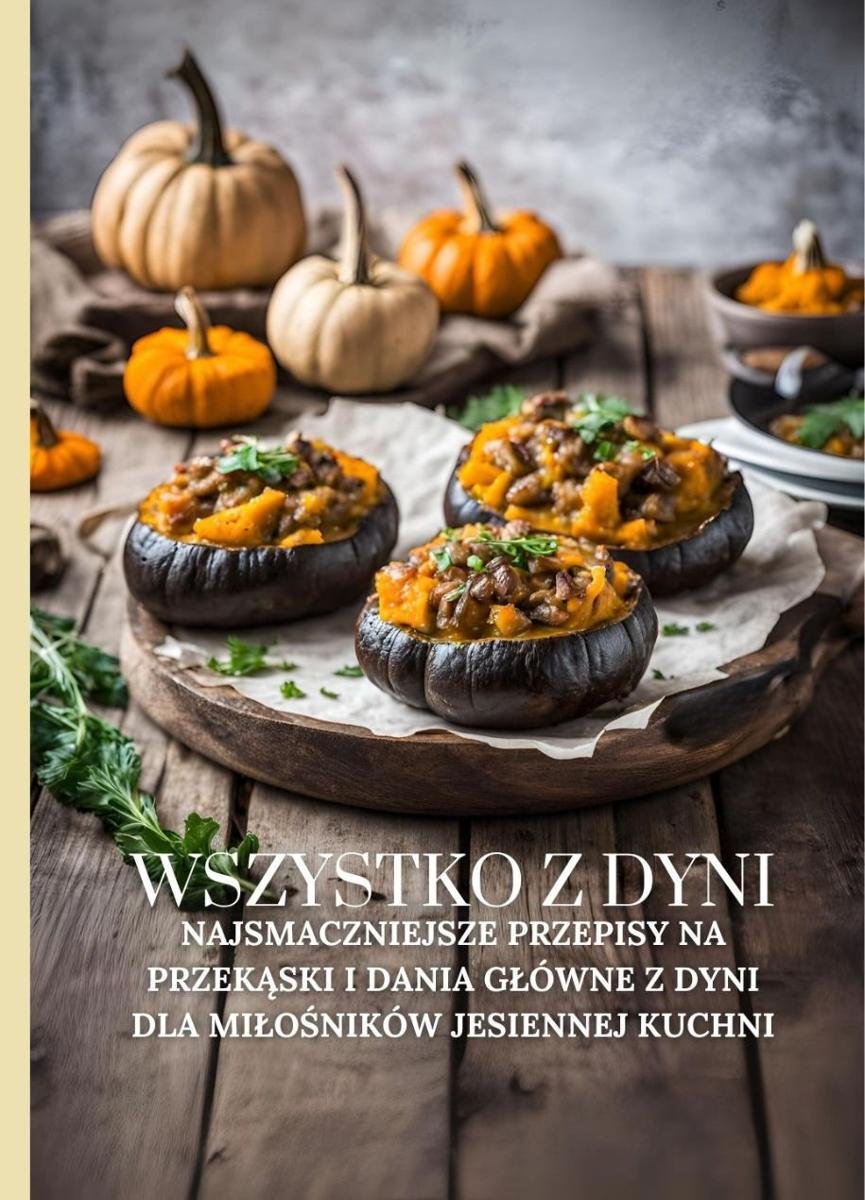 WSZYSTKO Z DYNI

NAJSMACZNIEJSZE PRZEPISY NA PRZEKĄSKI I DANIA GŁÓWNE Z DYNI DLA MIŁOŚNIKÓW JESIENNEJ KUCHNI